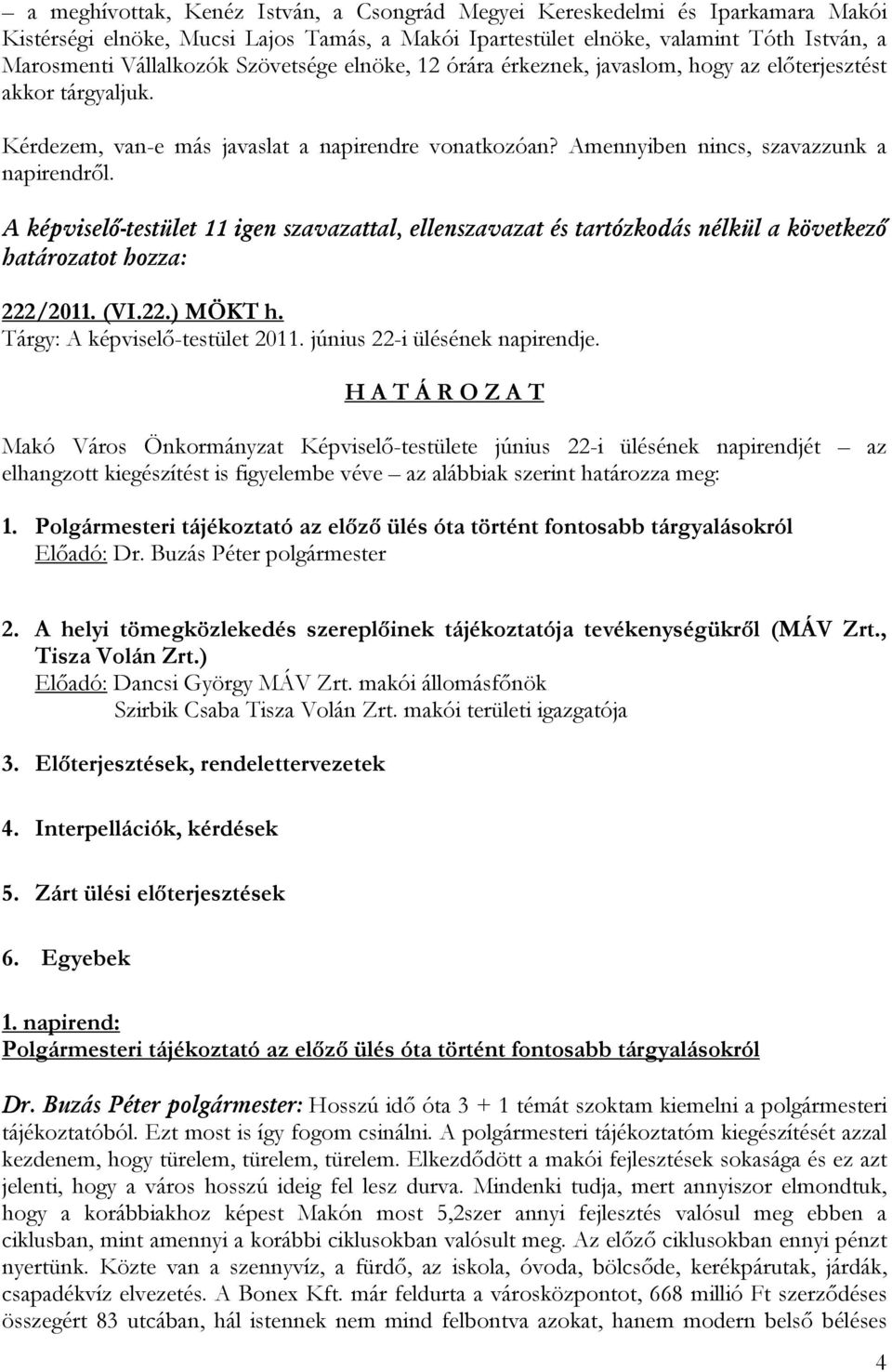 – a meghívottak, Kenéz István, a Csongrád Megyei Kereskedelmi és Iparkamara Makói Kistérségi elnöke, Mucsi Lajos Tamás, a Makói Ipartestület elnöke, valamint Tóth István, a Marosmenti Vállalkozók Szövetsége elnöke, 12 órára érkeznek, javaslom, hogy az előterjesztést akkor tárgyaljuk.

Kérdezem, van-e más javaslat a napirendre vonatkozóan? Amennyiben nincs, szavazzunk a napirendről.

A képviselő-testület 11 igen szavazattal, ellenszavazat és tartózkodás nélkül a következő határozatot hozza:

222/2011. (VI.22.) MÖKT h.
Tárgy: A képviselő-testület 2011. június 22-i ülésének napirendje.

H A T Á R O Z A T

Makó Város Önkormányzat Képviselő-testülete június 22-i ülésének napirendjét – az elhangzott kiegészítést is figyelembe véve – az alábbiak szerint határozza meg:

1. Polgármesteri tájékoztató az előző ülés óta történt fontosabb tárgyalásokról
Előadó: Dr. Buzás Péter polgármester

2. A helyi tömegközlekedés szereplőinek tájékoztatója tevékenységükről (MÁV Zrt., Tisza Volán Zrt.)
Előadó: Dancsi György MÁV Zrt. makói állomásfőnök
Szirbik Csaba Tisza Volán Zrt. makói területi igazgatója

3. Előterjesztések, rendelettervezetek

4. Interpellációk, kérdések

5. Zárt ülési előterjesztések

6. Egyebek

1. napirend:
Polgármesteri tájékoztató az előző ülés óta történt fontosabb tárgyalásokról

Dr. Buzás Péter polgármester: Hosszú idő óta 3 + 1 témát szoktam kiemelni a polgármesteri tájékoztatóból. Ezt most is így fogom csinálni. A polgármesteri tájékoztatóm kiegészítését azzal kezdenem, hogy türelem, türelem, türelem. Elkezdődött a makói fejlesztések sokasága és ez azt jelenti, hogy a város hosszú ideig fel lesz durva. Mindenki tudja, mert annyiszor elmondtuk, hogy a korábbiakhoz képest Makón most 5,2szer annyi fejlesztés valósul meg ebben a ciklusban, mint amennyi a korábbi ciklusokban valósult meg. Az előző ciklusokban ennyi pénzt nyertünk. Közte van a szennyvíz, a fürdő, az iskola, óvoda, bölcsőde, kerékpárutak, járdák, csapadékvíz elvezetés. A Bonex Kft. már feldurta a városközpontot, 668 millió Ft szerződéses összegért 83 utcában, hál istennek nem mind felbontva azokat, hanem modern belső béléses

4